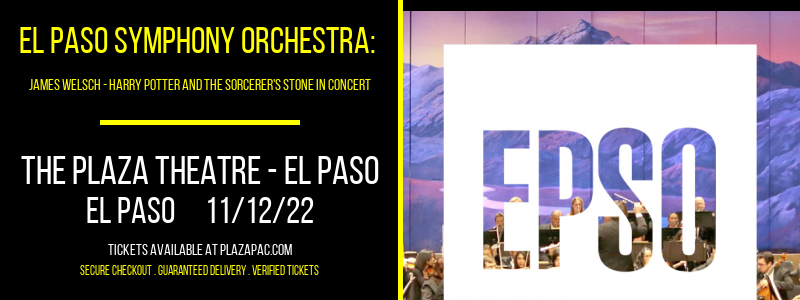 EL PASO SYMPHONY ORCHESTRA:

JAMES WELSCH - HARRY POTTER AND THE SORCERER'S STONE IN CONCERT

THE PLAZA THEATRE - EL PASO

EL PASO 11/12/22

TICKETS AVAILABLE AT PLAZAPAC.COM

SECURE CHECKOUT . GUARANTEED DELIVERY . VERIFIED TICKETS

EPSO